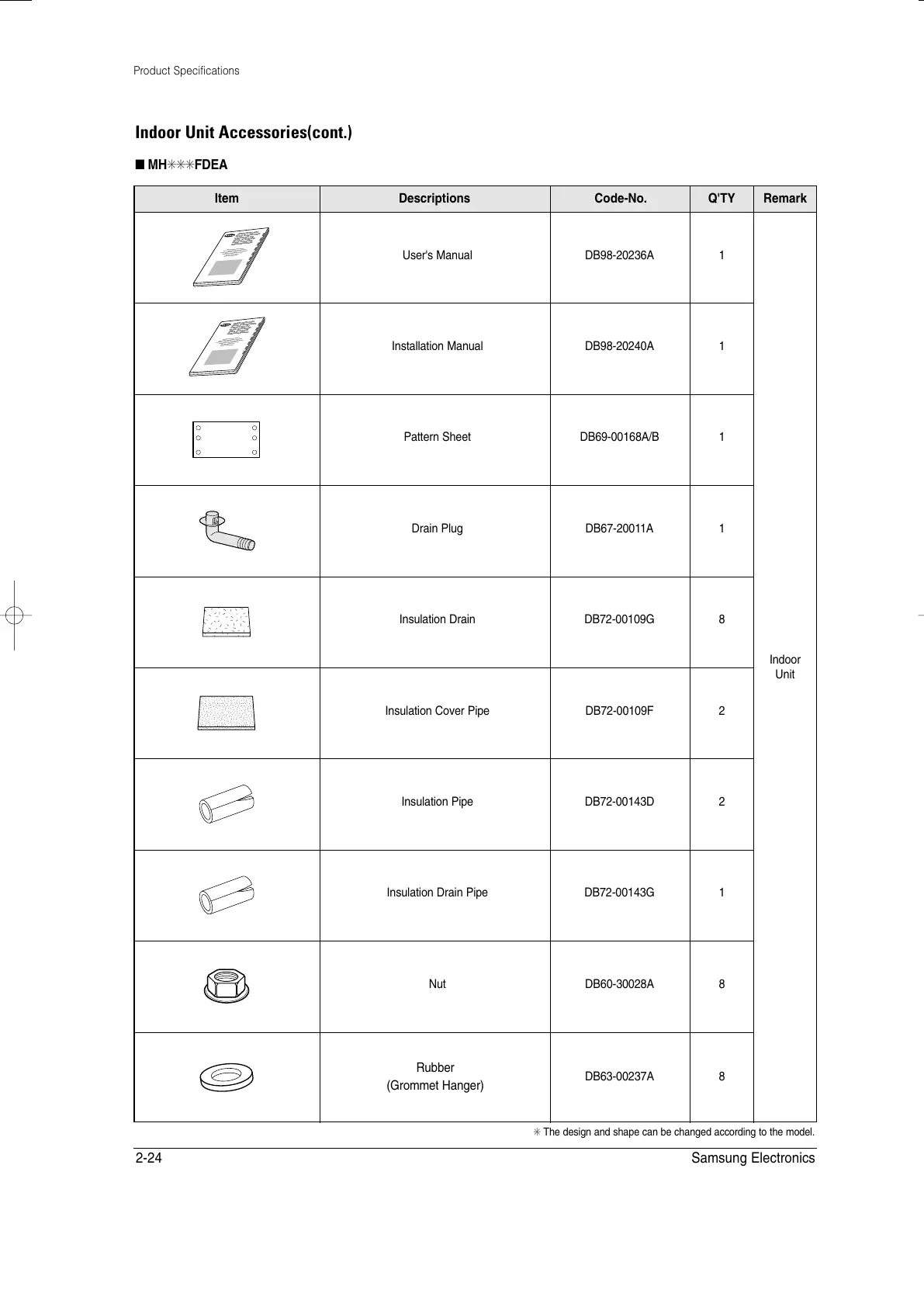 Product Specifications

Indoor Unit Accessories(cont.)

■ MH✳✳✳FDEA

| Item | Descriptions | Code-No. | Q'TY | Remark |
|---|---|---|---|---|
| | User's Manual | DB98-20236A | 1 | Indoor Unit |
| | Installation Manual | DB98-20240A | 1 | |
| | Pattern Sheet | DB69-00168A/B | 1 | |
| | Drain Plug | DB67-20011A | 1 | |
| | Insulation Drain | DB72-00109G | 8 | |
| | Insulation Cover Pipe | DB72-00109F | 2 | |
| | Insulation Pipe | DB72-00143D | 2 | |
| | Insulation Drain Pipe | DB72-00143G | 1 | |
| | Nut | DB60-30028A | 8 | |
| | Rubber (Grommet Hanger) | DB63-00237A | 8 | |

✳ The design and shape can be changed according to the model.

2-24

Samsung Electronics